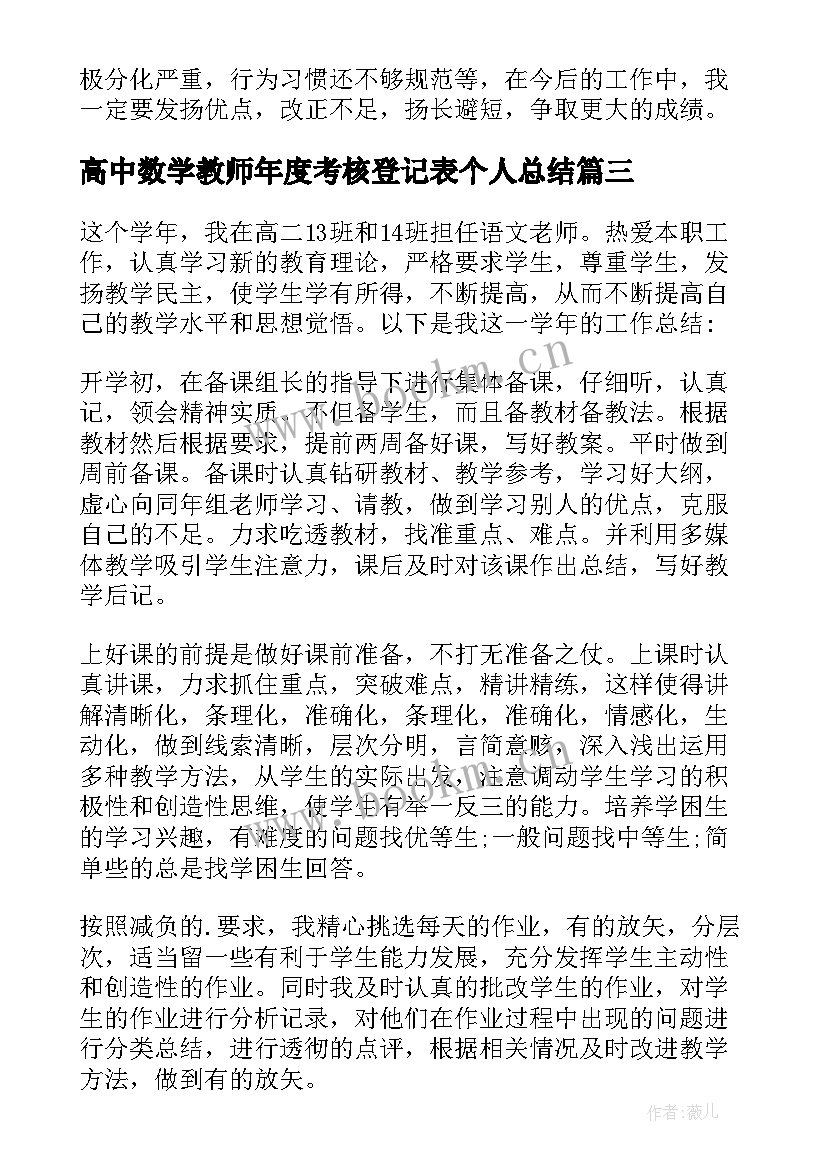 极分化严重，行为习惯还不够规范等，在今后的工作中，我一定要发扬优点，改正不足，扬长避短，争取更大的成绩。

高中数学教师年度考核登记表个人总结篇三

这个学年，我在高二13班和14班担任语文老师。热爱本职工作，认真学习新的教育理论，严格要求学生，尊重学生，发扬教学民主，使学生学有所得，不断提高，从而不断提高自己的教学水平和思想觉悟。以下是我这一学年的工作总结：

开学初，在备课组长的指导下进行集体备课，仔细听，认真记，领会精神实质。不但备学生，而且备教材备教法。根据教材然后根据要求，提前两周备好课，写好教案。平时做到周前备课。备课时认真钻研教材、教学参考，学习好大纲，虚心向同年组老师学习、请教，做到学习别人的优点，克服自己的不足。力求吃透教材，找准重点、难点。并利用多媒体教学吸引学生注意力，课后及时对该课作出总结，写好教学后记。

上好课的前提是做好课前准备，不打无准备之仗。上课时认真讲课，力求抓住重点，突破难点，精讲精练，这样使得讲解清晰化，条理化，准确化，条理化，准确化，情感化，生动化，做到线索清晰，层次分明，言简意赅，深入浅出运用多种教学方法，从学生的实际出发，注意调动学生学习的积极性和创造性思维，使学生有举一反三的能力。培养学困生的学习兴趣，有难度的问题找优等生;一般问题找中等生;简单些的总是找学困生回答。

按照减负的.要求，我精心挑选每天的作业，有的放矢，分层次，适当留一些有利于学生能力发展，充分发挥学生主动性和创造性的作业。同时我及时认真的批改学生的作业，对学生的作业进行分析记录，对他们在作业过程中出现的问题进行分类总结，进行透彻的点评，根据相关情况及时改进教学方法，做到有的放矢。

www.bookm.cn

作者：薇儿